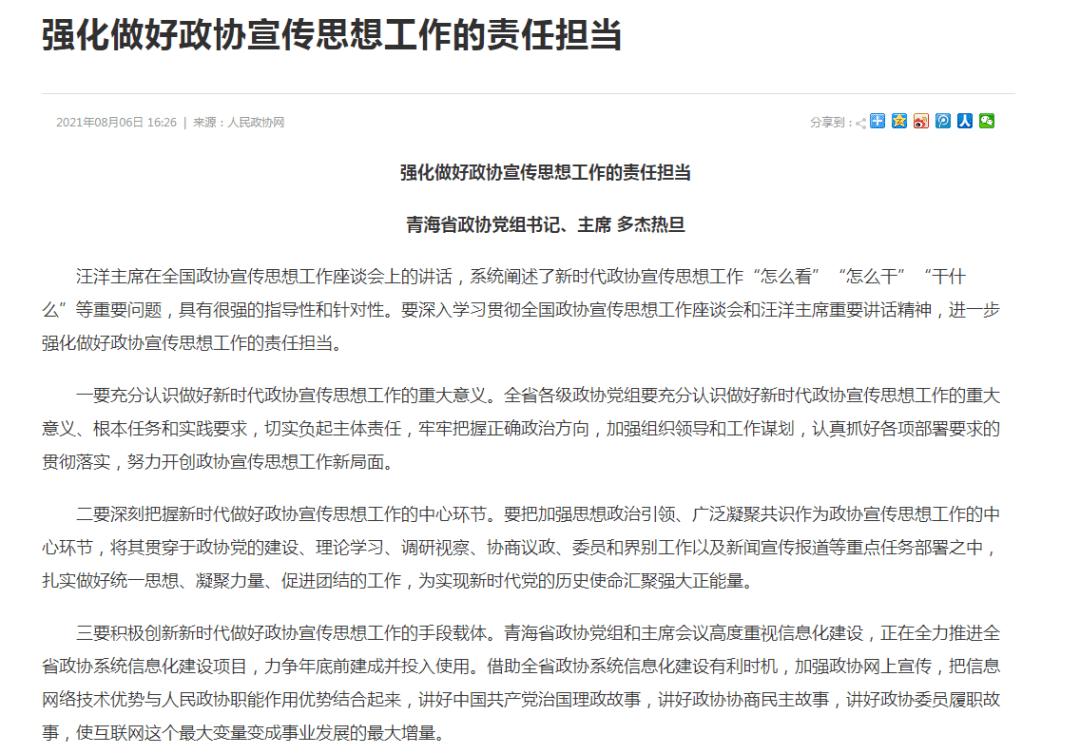 强化做好政协宣传思想工作的责任担当

2021年08月06日 16:26 | 来源：人民政协网

分享到：

强化做好政协宣传思想工作的责任担当

青海省政协党组书记、主席 多杰热旦

汪洋主席在全国政协宣传思想工作座谈会上的讲话，系统阐述了新时代政协宣传思想工作“怎么看”“怎么干”“干什么”等重要问题，具有很强的指导性和针对性。要深入学习贯彻全国政协宣传思想工作座谈会和汪洋主席重要讲话精神，进一步强化做好政协宣传思想工作的责任担当。

一要充分认识做好新时代政协宣传思想工作的重大意义。全省各级政协党组要充分认识做好新时代政协宣传思想工作的重大意义、根本任务和实践要求，切实负起主体责任，牢牢把握正确政治方向，加强组织领导和工作谋划，认真抓好各项部署要求的贯彻落实，努力开创政协宣传思想工作新局面。

二要深刻把握新时代做好政协宣传思想工作的中心环节。要把加强思想政治引领、广泛凝聚共识作为政协宣传思想工作的中心环节，将其贯穿于政协党的建设、理论学习、调研视察、协商议政、委员和界别工作以及新闻宣传报道等重点任务部署之中，扎实做好统一思想、凝聚力量、促进团结的工作，为实现新时代党的历史使命汇聚强大正能量。

三要积极创新新时代做好政协宣传思想工作的手段载体。青海省政协党组和主席会议高度重视信息化建设，正在全力推进全省政协系统信息化建设项目，力争年底前建成并投入使用。借助全省政协系统信息化建设有利时机，加强政协网上宣传，把信息网络技术优势与人民政协职能作用优势结合起来，讲好中国共产党治国理政故事，讲好政协协商民主故事，讲好政协委员履职故事，使互联网这个最大变量变成事业发展的最大增量。